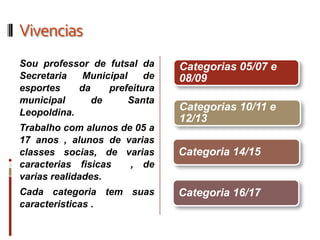 Vivencias

Sou professor de futsal da Secretaria Municipal de esportes da prefeitura municipal de Santa Leopoldina.

Trabalho com alunos de 05 a 17 anos , alunos de varias classes socias, de varias caracterias fisicas , de varias realidades.

Cada categoria tem suas caracteristicas .

Categorias 05/07 e 08/09

Categorias 10/11 e 12/13

Categoria 14/15

Categoria 16/17